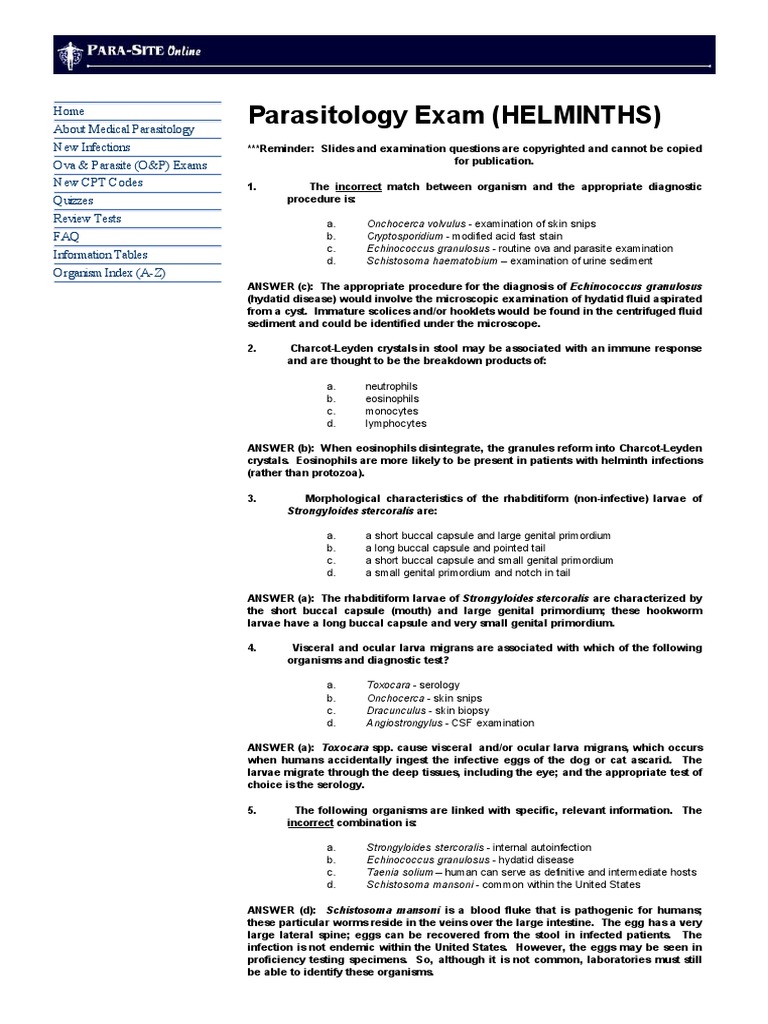 PARA-SITE Online

Home
About Medical Parasitology
New Infections
Ova & Parasite (O&P) Exams
New CPT Codes
Quizzes
Review Tests
FAQ
Information Tables
Organism Index (A-Z)

Parasitology Exam (HELMINTHS)

***Reminder: Slides and examination questions are copyrighted and cannot be copied for publication.

1. The incorrect match between organism and the appropriate diagnostic procedure is:

a. Onchocerca volvulus - examination of skin snips
b. Cryptosporidium - modified acid fast stain
c. Echinococcus granulosus - routine ova and parasite examination
d. Schistosoma haematobium – examination of urine sediment

ANSWER (c): The appropriate procedure for the diagnosis of Echinococcus granulosus (hydatid disease) would involve the microscopic examination of hydatid fluid aspirated from a cyst. Immature scolices and/or hooklets would be found in the centrifuged fluid sediment and could be identified under the microscope.

2. Charcot-Leyden crystals in stool may be associated with an immune response and are thought to be the breakdown products of:

a. neutrophils
b. eosinophils
c. monocytes
d. lymphocytes

ANSWER (b): When eosinophils disintegrate, the granules reform into Charcot-Leyden crystals. Eosinophils are more likely to be present in patients with helminth infections (rather than protozoa).

3. Morphological characteristics of the rhabditiform (non-infective) larvae of Strongyloides stercoralis are:

a. a short buccal capsule and large genital primordium
b. a long buccal capsule and pointed tail
c. a short buccal capsule and small genital primordium
d. a small genital primordium and notch in tail

ANSWER (a): The rhabditiform larvae of Strongyloides stercoralis are characterized by the short buccal capsule (mouth) and large genital primordium; these hookworm larvae have a long buccal capsule and very small genital primordium.

4. Visceral and ocular larva migrans are associated with which of the following organisms and diagnostic test?

a. Toxocara - serology
b. Onchocerca - skin snips
c. Dracunculus - skin biopsy
d. Angiostrongylus - CSF examination

ANSWER (a): Toxocara spp. cause visceral and/or ocular larva migrans, which occurs when humans accidentally ingest the infective eggs of the dog or cat ascarid. The larvae migrate through the deep tissues, including the eye; and the appropriate test of choice is the serology.

5. The following organisms are linked with specific, relevant information. The incorrect combination is:

a. Strongyloides stercoralis - internal autoinfection
b. Echinococcus granulosus - hydatid disease
c. Taenia solium – human can serve as definitive and intermediate hosts
d. Schistosoma mansoni - common within the United States

ANSWER (d): Schistosoma mansoni is a blood fluke that is pathogenic for humans; these particular worms reside in the veins over the large intestine. The egg has a very large lateral spine; eggs can be recovered from the stool in infected patients. The infection is not endemic within the United States. However, the eggs may be seen in proficiency testing specimens. So, although it is not common, laboratories must still be able to identify these organisms.